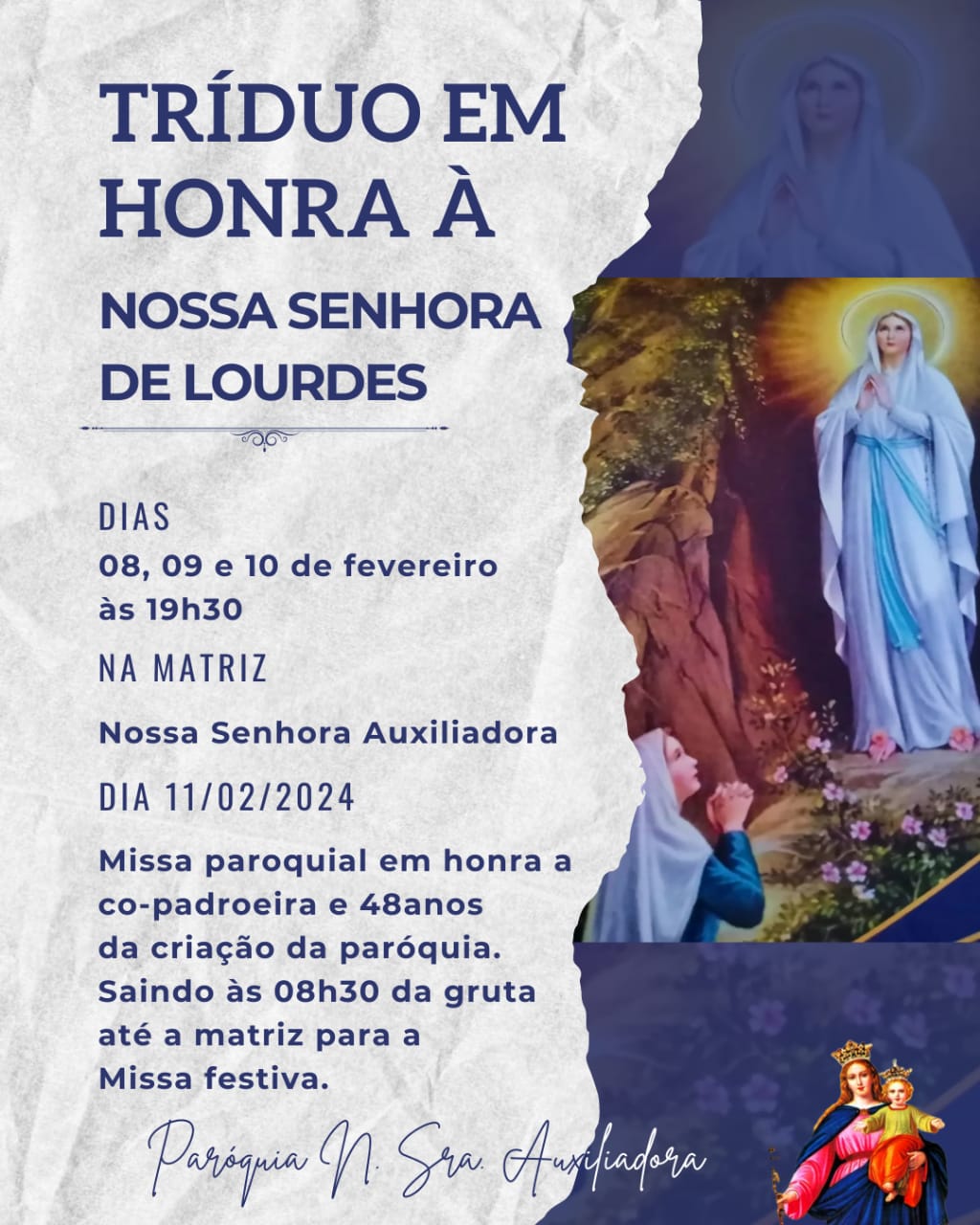 TRÍDUO EM HONRA À

NOSSA SENHORA DE LOURDES

DIAS
08, 09 e 10 de fevereiro às 19h30

NA MATRIZ

Nossa Senhora Auxiliadora

DIA 11/02/2024

Missa paroquial em honra a co-padroeira e 48anos da criação da paróquia. Saindo às 08h30 da gruta até a matriz para a Missa festiva.

Paróquia N. Sra. Auxiliadora